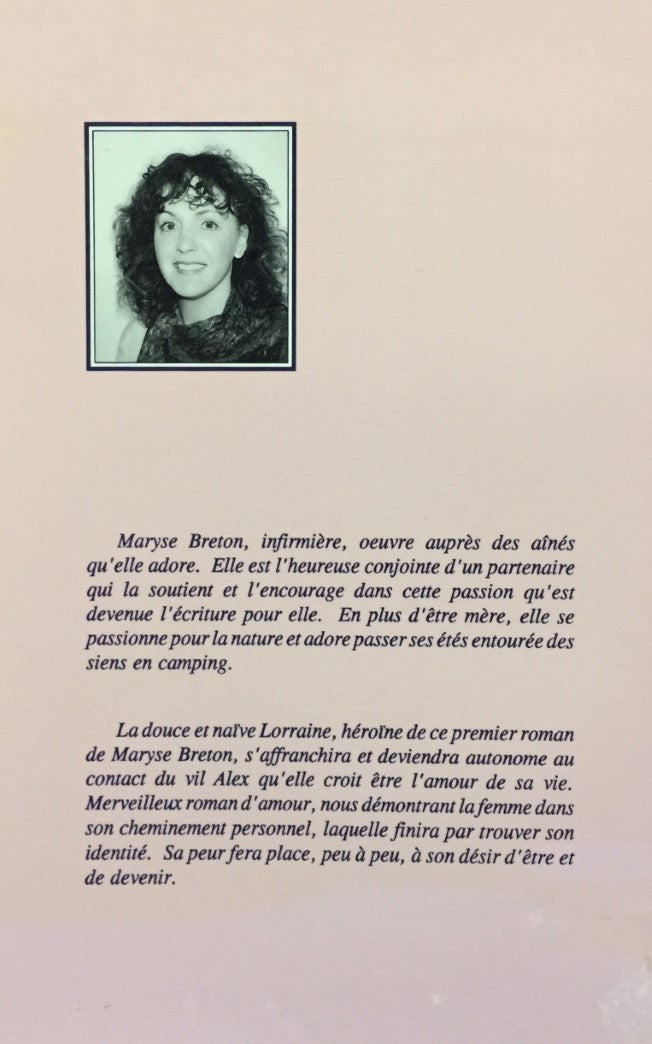 Maryse Breton, infirmière, oeuvre auprès des aînés qu'elle adore. Elle est l'heureuse conjointe d'un partenaire qui la soutient et l'encourage dans cette passion qu'est devenue l'écriture pour elle. En plus d'être mère, elle se passionne pour la nature et adore passer ses étés entourée des siens en camping.

La douce et naïve Lorraine, héroïne de ce premier roman de Maryse Breton, s'affranchira et deviendra autonome au contact du vil Alex qu'elle croit être l'amour de sa vie. Merveilleux roman d'amour, nous démontrant la femme dans son cheminement personnel, laquelle finira par trouver son identité. Sa peur fera place, peu à peu, à son désir d'être et de devenir.